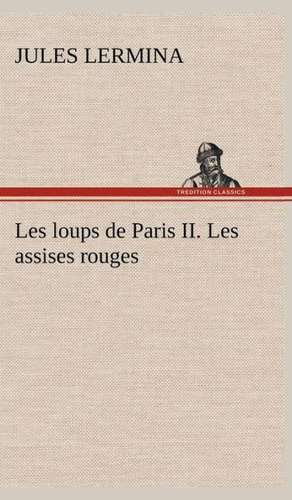 JULES LERMINA

TREDITION CLASSICS

Les loups de Paris II. Les assises rouges